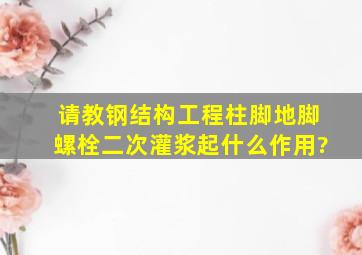 请教钢结构工程柱脚地脚螺栓二次灌浆起什么作用?